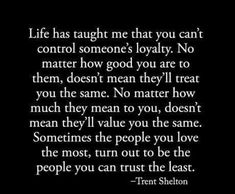 Life has taught me that you can't control someone's loyalty. No matter how good you are to them, doesn't mean they'll treat you the same. No matter how much they mean to you, doesn't mean they'll value you the same. Sometimes the people you love the most, turn out to be the people you can trust the least.

–Trent Shelton